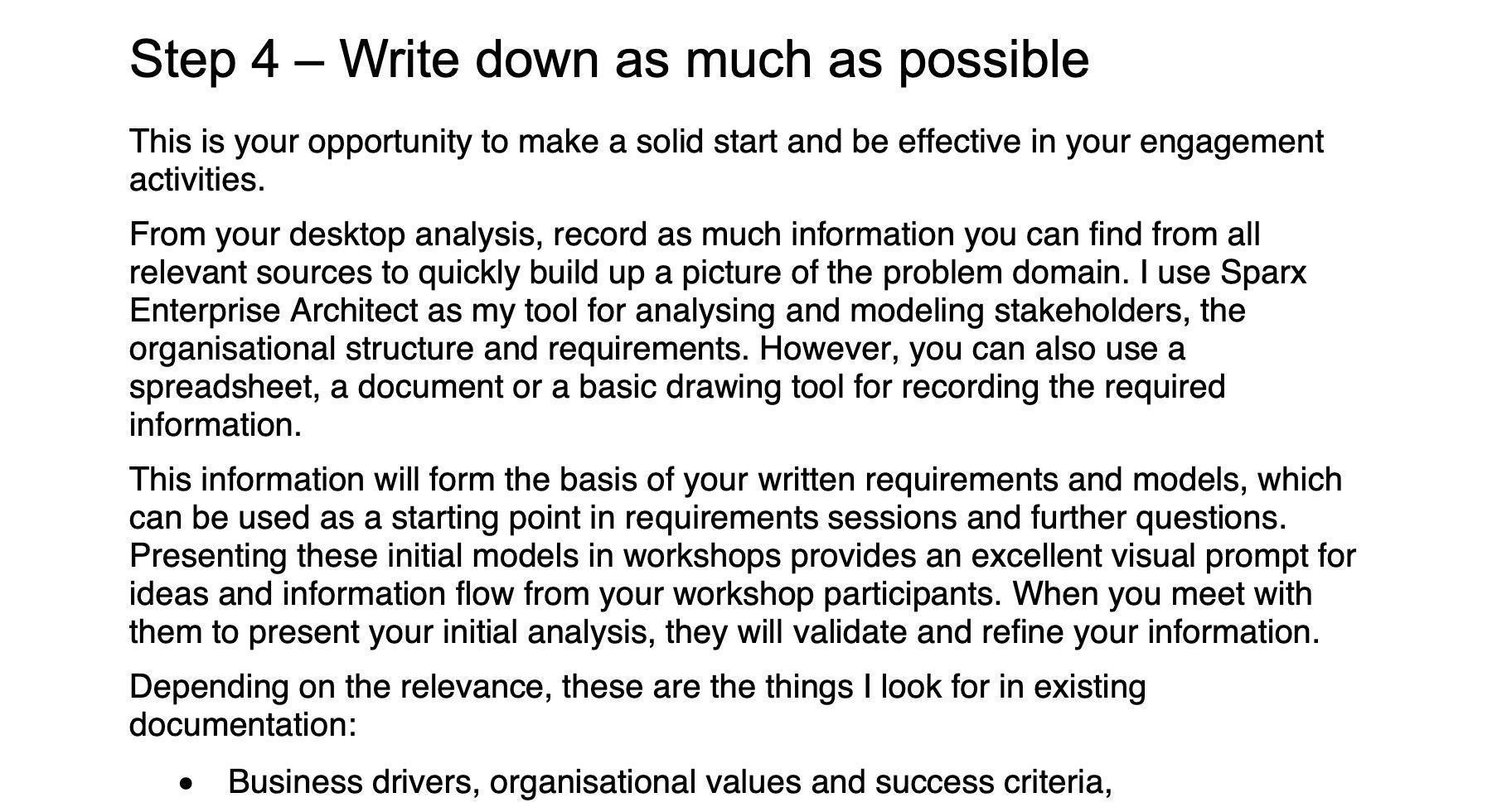 Step 4 – Write down as much as possible

This is your opportunity to make a solid start and be effective in your engagement activities.

From your desktop analysis, record as much information you can find from all relevant sources to quickly build up a picture of the problem domain. I use Sparx Enterprise Architect as my tool for analysing and modeling stakeholders, the organisational structure and requirements. However, you can also use a spreadsheet, a document or a basic drawing tool for recording the required information.

This information will form the basis of your written requirements and models, which can be used as a starting point in requirements sessions and further questions. Presenting these initial models in workshops provides an excellent visual prompt for ideas and information flow from your workshop participants. When you meet with them to present your initial analysis, they will validate and refine your information.

Depending on the relevance, these are the things I look for in existing documentation:

• Business drivers, organisational values and success criteria,